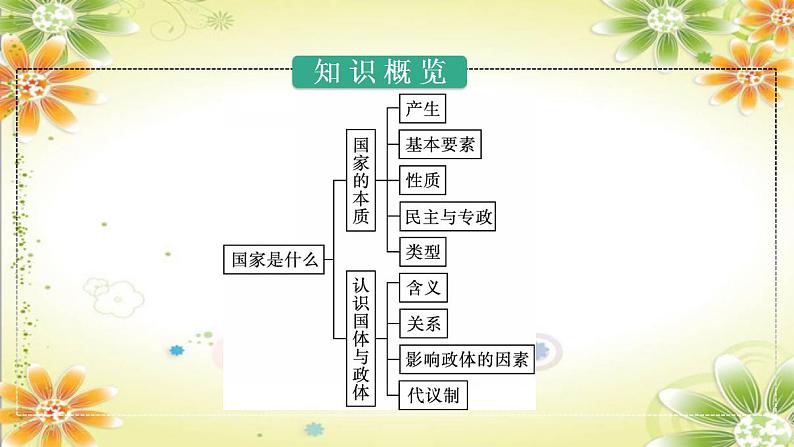 知识概览

国家是什么

国家的本质

产生

基本要素

性质

民主与专政

类型

认识国体与政体

含义

关系

影响政体的因素

代议制